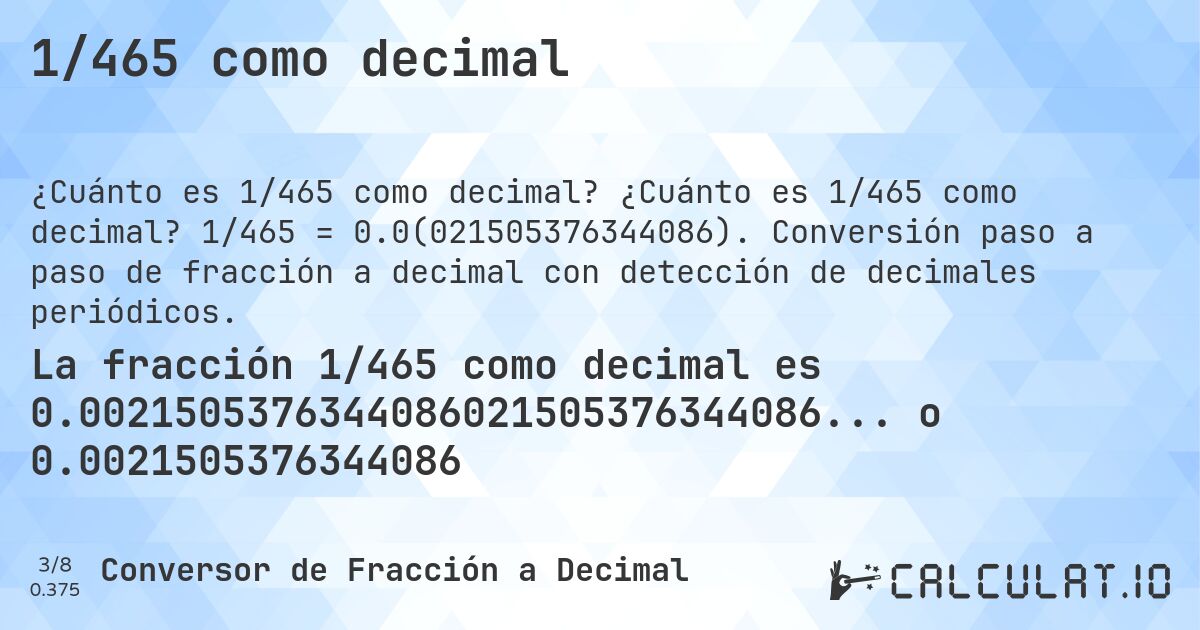 1/465 como decimal

¿Cuánto es 1/465 como decimal? ¿Cuánto es 1/465 como decimal? 1/465 = 0.0(021505376344086). Conversión paso a paso de fracción a decimal con detección de decimales periódicos.

La fracción 1/465 como decimal es 0.0021505376344086021505376344086... o 0.0021505376344086

3/8
0.375

Conversor de Fracción a Decimal

CALCULAT.IO